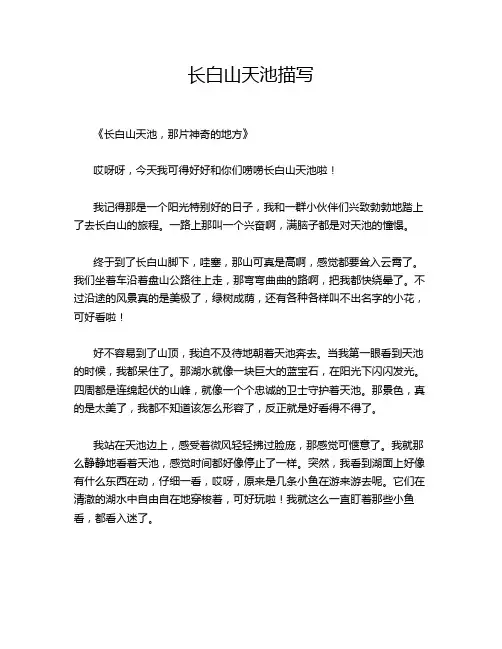 长白山天池描写

《长白山天池，那片神奇的地方》

哎呀呀，今天我可得好好和你们唠唠长白山天池啦！

我记得那是一个阳光特别好的日子，我和一群小伙伴们兴致勃勃地踏上了去长白山的旅程。一路上那叫一个兴奋啊，满脑子都是对天池的憧憬。

终于到了长白山脚下，哇塞，那山可真是高啊，感觉都要耸入云霄了。我们坐着车沿着盘山公路往上走，那弯弯曲曲的路啊，把我都快绕晕了。不过沿途的风景真的是美极了，绿树成荫，还有各种各样叫不出名字的小花，可好看啦！

好不容易到了山顶，我迫不及待地朝着天池奔去。当我第一眼看到天池的时候，我都呆住了。那湖水就像一块巨大的蓝宝石，在阳光下闪闪发光。四周都是连绵起伏的山峰，就像一个个忠诚的卫士守护着天池。那景色，真的是太美了，我都不知道该怎么形容了，反正就是好看得不得了。

我站在天池边上，感受着微风轻轻拂过脸庞，那感觉可惬意了。我就那么静静地看着天池，感觉时间都好像停止了一样。突然，我看到湖面上好像有什么东西在动，仔细一看，哎呀，原来是几条小鱼在游来游去呢。它们在清澈的湖水中自由自在地穿梭着，可好玩啦！我就这么一直盯着那些小鱼看，都看入迷了。